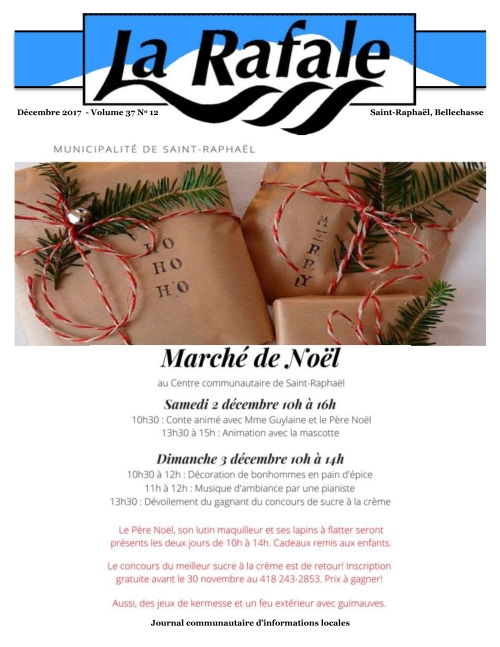 La Rafale

Décembre 2017 - Volume 37 Nº 12

Saint-Raphaël, Bellechasse

MUNICIPALITÉ DE SAINT-RAPHAËL

HO HO HO

MERRY

Marché de Noël

au Centre communautaire de Saint-Raphaël

Samedi 2 décembre 10h à 16h

10h30 : Conte animé avec Mme Guylaine et le Père Noël
13h30 à 15h : Animation avec la mascotte

Dimanche 3 décembre 10h à 14h

10h30 à 12h : Décoration de bonhommes en pain d'épice
11h à 12h : Musique d'ambiance par une pianiste
13h30 : Dévoilement du gagnant du concours de sucre à la crème

Le Père Noël, son lutin maquilleur et ses lapins à flatter seront présents les deux jours de 10h à 14h. Cadeaux remis aux enfants.

Le concours du meilleur sucre à la crème est de retour! Inscription gratuite avant le 30 novembre au 418 243-2853. Prix à gagner!

Aussi, des jeux de kermesse et un feu extérieur avec guimauves.

Journal communautaire d'informations locales